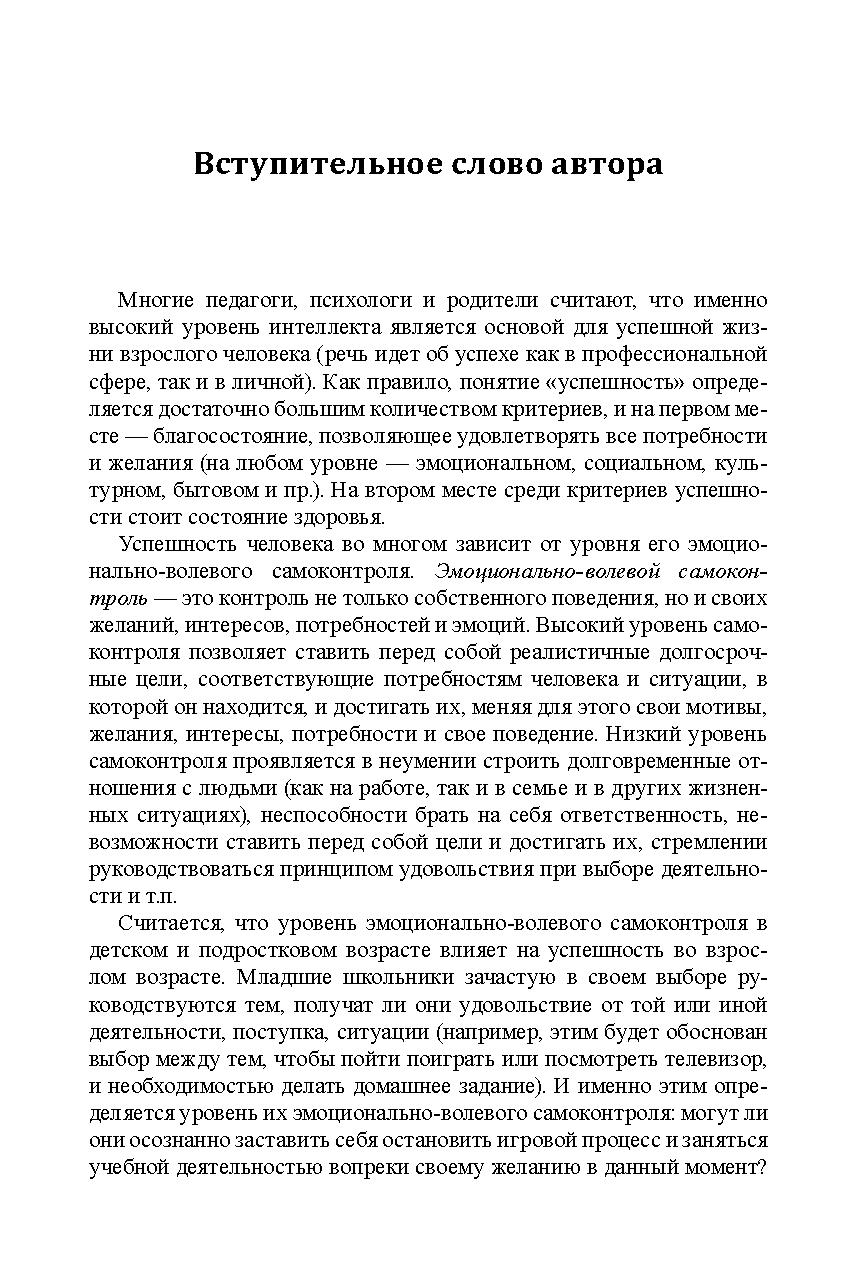 Вступительное слово автора

Многие педагоги, психологи и родители считают, что именно высокий уровень интеллекта является основой для успешной жизни взрослого человека (речь идет об успехе как в профессиональной сфере, так и в личной). Как правило, понятие «успешность» определяется достаточно большим количеством критериев, и на первом месте — благосостояние, позволяющее удовлетворять все потребности и желания (на любом уровне — эмоциональном, социальном, культурном, бытовом и пр.). На втором месте среди критериев успешности стоит состояние здоровья.

Успешность человека во многом зависит от уровня его эмоционально-волевого самоконтроля. Эмоционально-волевой самоконтроль — это контроль не только собственного поведения, но и своих желаний, интересов, потребностей и эмоций. Высокий уровень самоконтроля позволяет ставить перед собой реалистичные долгосрочные цели, соответствующие потребностям человека и ситуации, в которой он находится, и достигать их, меняя для этого свои мотивы, желания, интересы, потребности и свое поведение. Низкий уровень самоконтроля проявляется в неумении строить долговременные отношения с людьми (как на работе, так и в семье и в других жизненных ситуациях), неспособности брать на себя ответственность, невозможности ставить перед собой цели и достигать их, стремлении руководствоваться принципом удовольствия при выборе деятельности и т.п.

Считается, что уровень эмоционально-волевого самоконтроля в детском и подростковом возрасте влияет на успешность во взрослом возрасте. Младшие школьники зачастую в своем выборе руководствуются тем, получат ли они удовольствие от той или иной деятельности, поступка, ситуации (например, этим будет обоснован выбор между тем, чтобы пойти поиграть или посмотреть телевизор, и необходимостью делать домашнее задание). И именно этим определяется уровень их эмоционально-волевого самоконтроля: могут ли они осознанно заставить себя остановить игровой процесс и заняться учебной деятельностью вопреки своему желанию в данный момент?